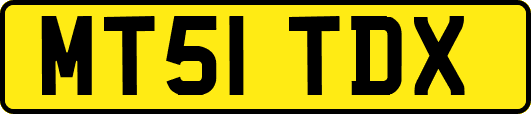 MT51 TDX